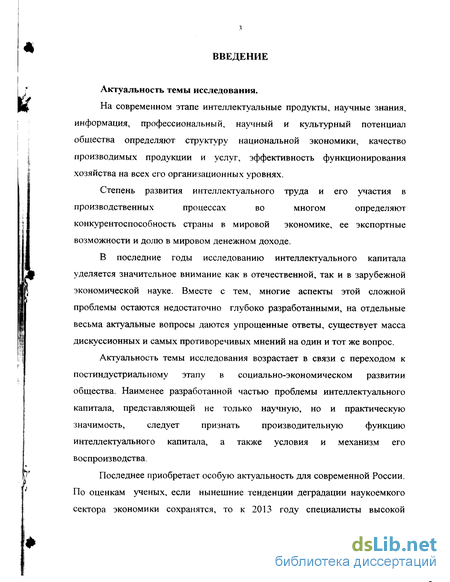 3

ВВЕДЕНИЕ

Актуальность темы исследования.

На современном этапе интеллектуальные продукты, научные знания, информация, профессиональный, научный и культурный потенциал общества определяют структуру национальной экономики, качество производимых продукции и услуг, эффективность функционирования хозяйства на всех его организационных уровнях.

Степень развития интеллектуального труда и его участия в производственных процессах во многом определяют конкурентоспособность страны в мировой экономике, ее экспортные возможности и долю в мировом денежном доходе.

В последние годы исследованию интеллектуального капитала уделяется значительное внимание как в отечественной, так и в зарубежной экономической науке. Вместе с тем, многие аспекты этой сложной проблемы остаются недостаточно глубоко разработанными, на отдельные весьма актуальные вопросы даются упрощенные ответы, существует масса дискуссионных и самых противоречивых мнений на один и тот же вопрос.

Актуальность темы исследования возрастает в связи с переходом к постиндустриальному этапу в социально-экономическом развитии общества. Наименее разработанной частью проблемы интеллектуального капитала, представляющей не только научную, но и практическую значимость, следует признать производительную функцию интеллектуального капитала, а также условия и механизм его воспроизводства.

Последнее приобретает особую актуальность для современной России. По оценкам ученых, если нынешние тенденции деградации наукоемкого сектора экономики сохранятся, то к 2013 году специалисты высокой

dsLib.net
библиотека диссертаций